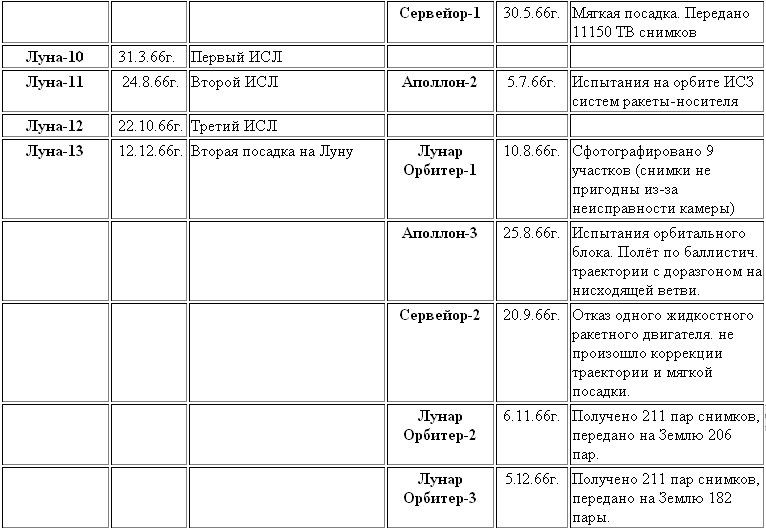 |  |  |  | Сервейор-1 | 30.5.66г. | Мягкая посадка. Передано 11150 ТВ снимков |
|---|---|---|---|---|---|
| Луна-10 | 31.3.66г. | Первый ИСЛ |  |  |  |
| Луна-11 | 24.8.66г. | Второй ИСЛ | Аполлон-2 | 5.7.66г. | Испытания на орбите ИСЗ систем ракеты-носителя |
| Луна-12 | 22.10.66г. | Третий ИСЛ |  |  |  |
| Луна-13 | 12.12.66г. | Вторая посадка на Луну | Лунар Орбитер-1 | 10.8.66г. | Сфотографировано 9 участков (снимки не пригодны из-за неисправности камеры) |
|  |  |  | Аполлон-3 | 25.8.66г. | Испытания орбитального блока. Полёт по баллистич. траектории с доразгоном на нисходящей ветви. |
|  |  |  | Сервейор-2 | 20.9.66г. | Отказ одного жидкостного ракетного двигателя. не произошло коррекции траектории и мягкой посадки. |
|  |  |  | Лунар Орбитер-2 | 6.11.66г. | Получено 211 пар снимков, передано на Землю 206 пар. |
|  |  |  | Лунар Орбитер-3 | 5.12.66г. | Получено 211 пар снимков, передано на Землю 182 пары. |